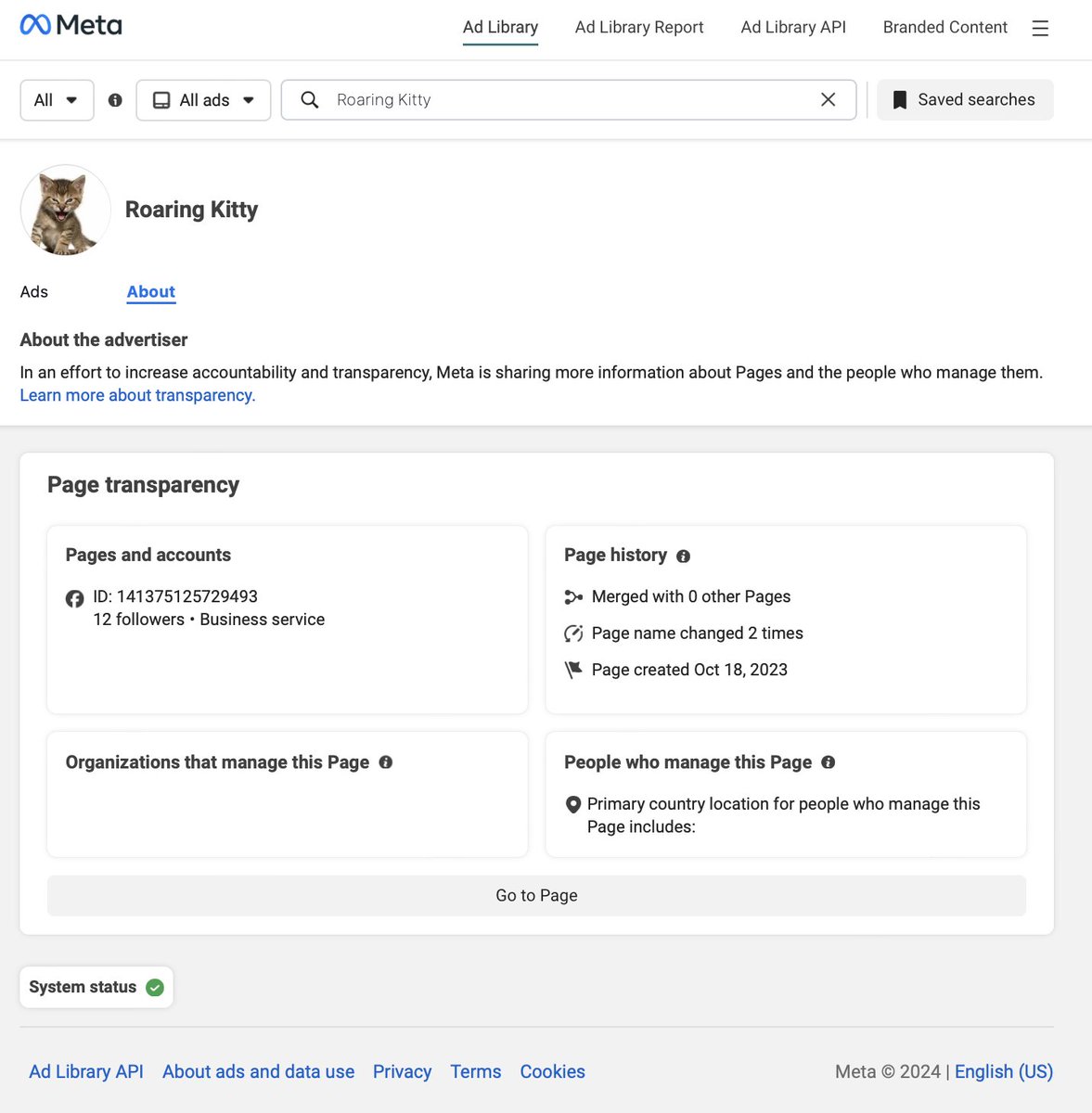 Meta

Ad Library Ad Library Report Ad Library API Branded Content

All All ads Roaring Kitty Saved searches

Roaring Kitty

Ads About

About the advertiser

In an effort to increase accountability and transparency, Meta is sharing more information about Pages and the people who manage them. Learn more about transparency.

Page transparency

Pages and accounts

ID: 141375125729493
12 followers • Business service

Page history

Merged with 0 other Pages

Page name changed 2 times

Page created Oct 18, 2023

Organizations that manage this Page

People who manage this Page

Primary country location for people who manage this Page includes:

Go to Page

System status

Ad Library API About ads and data use Privacy Terms Cookies

Meta © 2024 | English (US)